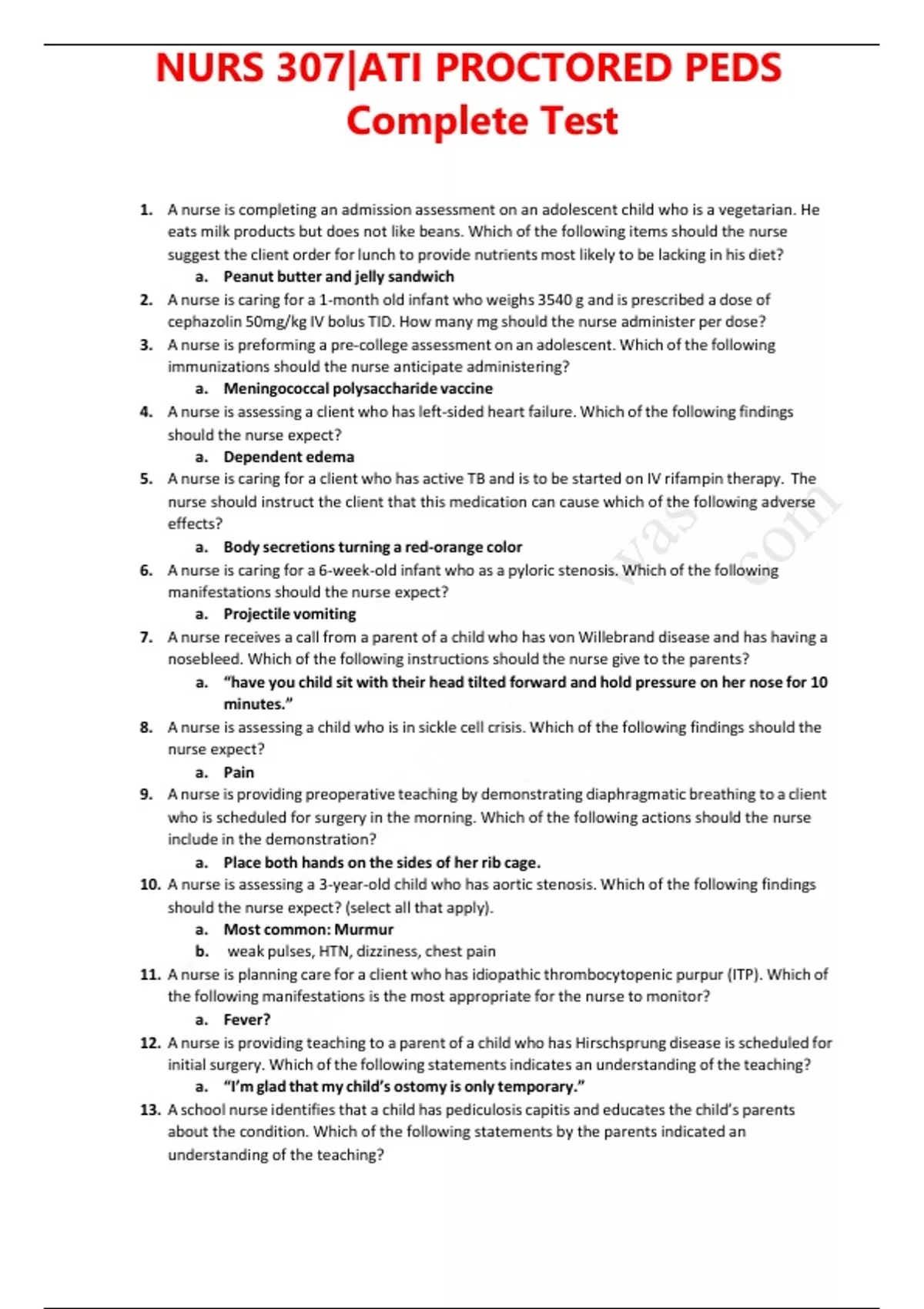 NURS 307|ATI PROCTORED PEDS Complete Test

1. A nurse is completing an admission assessment on an adolescent child who is a vegetarian. He eats milk products but does not like beans. Which of the following items should the nurse suggest the client order for lunch to provide nutrients most likely to be lacking in his diet?
a. Peanut butter and jelly sandwich
2. A nurse is caring for a 1-month old infant who weighs 3540 g and is prescribed a dose of cephazolin 50mg/kg IV bolus TID. How many mg should the nurse administer per dose?
3. A nurse is preforming a pre-college assessment on an adolescent. Which of the following immunizations should the nurse anticipate administering?
a. Meningococcal polysaccharide vaccine
4. A nurse is assessing a client who has left-sided heart failure. Which of the following findings should the nurse expect?
a. Dependent edema
5. A nurse is caring for a client who has active TB and is to be started on IV rifampin therapy. The nurse should instruct the client that this medication can cause which of the following adverse effects?
a. Body secretions turning a red-orange color
6. A nurse is caring for a 6-week-old infant who as a pyloric stenosis. Which of the following manifestations should the nurse expect?
a. Projectile vomiting
7. A nurse receives a call from a parent of a child who has von Willebrand disease and has having a nosebleed. Which of the following instructions should the nurse give to the parents?
a. "have you child sit with their head tilted forward and hold pressure on her nose for 10 minutes."
8. A nurse is assessing a child who is in sickle cell crisis. Which of the following findings should the nurse expect?
a. Pain
9. A nurse is providing preoperative teaching by demonstrating diaphragmatic breathing to a client who is scheduled for surgery in the morning. Which of the following actions should the nurse include in the demonstration?
a. Place both hands on the sides of her rib cage.
10. A nurse is assessing a 3-year-old child who has aortic stenosis. Which of the following findings should the nurse expect? (select all that apply).
a. Most common: Murmur
b. weak pulses, HTN, dizziness, chest pain
11. A nurse is planning care for a client who has idiopathic thrombocytopenic purpur (ITP). Which of the following manifestations is the most appropriate for the nurse to monitor?
a. Fever?
12. A nurse is providing teaching to a parent of a child who has Hirschsprung disease is scheduled for initial surgery. Which of the following statements indicates an understanding of the teaching?
a. "I'm glad that my child's ostomy is only temporary."
13. A school nurse identifies that a child has pediculosis capitis and educates the child's parents about the condition. Which of the following statements by the parents indicated an understanding of the teaching?